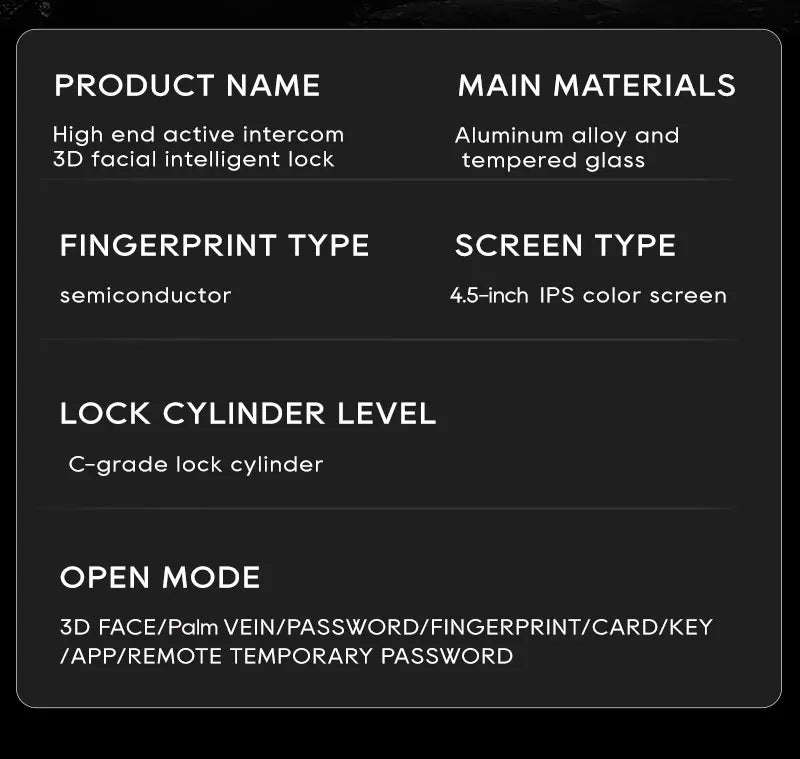 PRODUCT NAME

High end active intercom 3D facial intelligent lock

MAIN MATERIALS

Aluminum alloy and tempered glass

FINGERPRINT TYPE

semiconductor

SCREEN TYPE

4.5-inch IPS color screen

LOCK CYLINDER LEVEL

C-grade lock cylinder

OPEN MODE

3D FACE/Palm VEIN/PASSWORD/FINGERPRINT/CARD/KEY /APP/REMOTE TEMPORARY PASSWORD